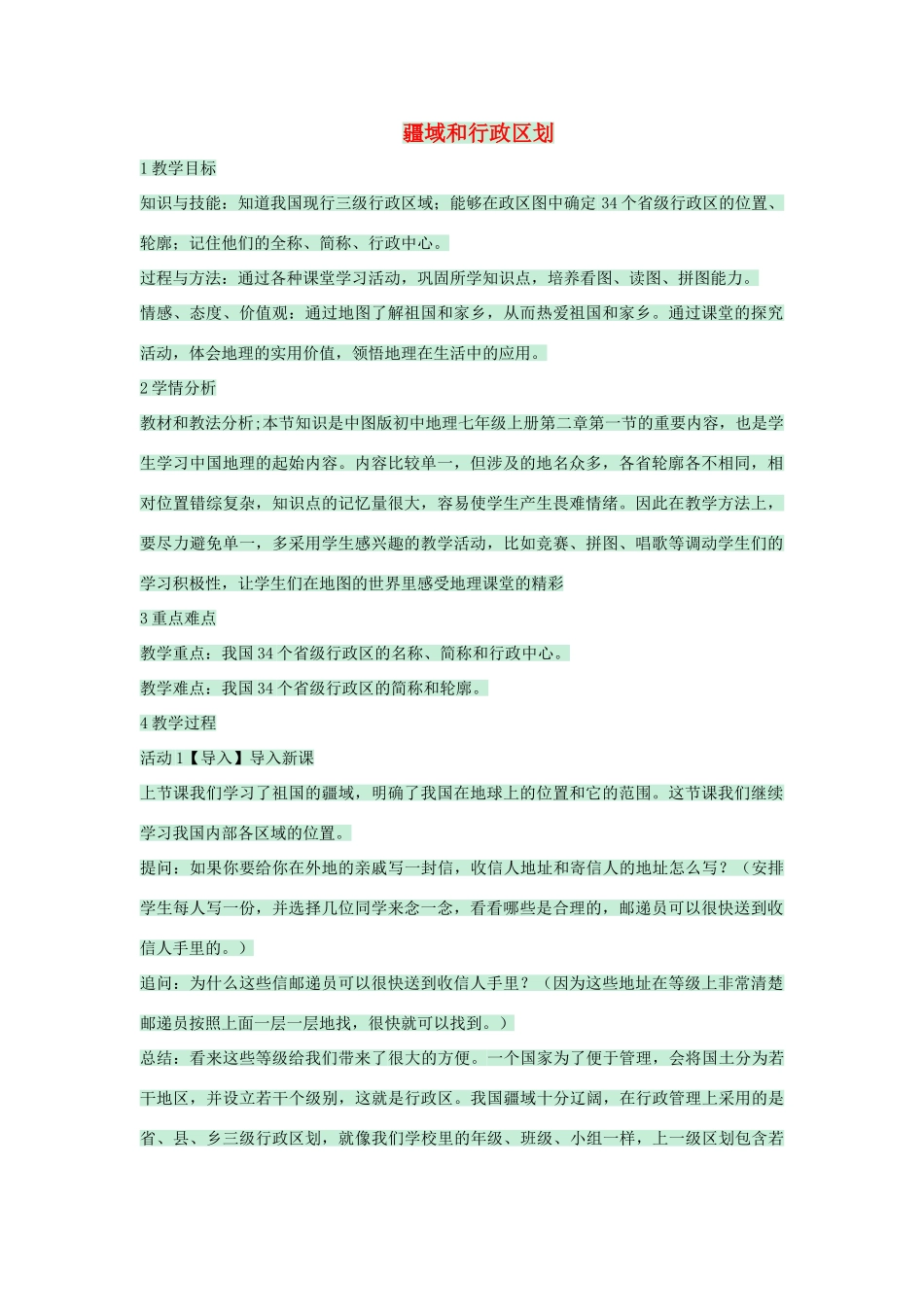 疆域和行政区划

1 教学目标

知识与技能：知道我国现行三级行政区域；能够在政区图中确定 34 个省级行政区的位置、轮廓；记住他们的全称、简称、行政中心。

过程与方法：通过各种课堂学习活动，巩固所学知识点，培养看图、读图、拼图能力。

情感、态度、价值观：通过地图了解祖国和家乡，从而热爱祖国和家乡。通过课堂的探究活动，体会地理的实用价值，领悟地理在生活中的应用。

2 学情分析

教材和教法分析;本节知识是中图版初中地理七年级上册第二章第一节的重要内容，也是学生学习中国地理的起始内容。内容比较单一，但涉及的地名众多，各省轮廓各不相同，相对位置错综复杂，知识点的记忆量很大，容易使学生产生畏难情绪。因此在教学方法上，要尽力避免单一，多采用学生感兴趣的教学活动，比如竞赛、拼图、唱歌等调动学生们的学习积极性，让学生们在地图的世界里感受地理课堂的精彩

3 重点难点

教学重点：我国 34 个省级行政区的名称、简称和行政中心。

教学难点：我国 34 个省级行政区的简称和轮廓。

4 教学过程

活动 1【导入】导入新课

上节课我们学习了祖国的疆域，明确了我国在地球上的位置和它的范围。这节课我们继续学习我国内部各区域的位置。

提问：如果你要给你在外地的亲戚写一封信，收信人地址和寄信人的地址怎么写？（安排学生每人写一份，并选择几位同学来念一念，看看哪些是合理的，邮递员可以很快送到收信人手里的。）

追问：为什么这些信邮递员可以很快送到收信人手里？（因为这些地址在等级上非常清楚邮递员按照上面一层一层地找，很快就可以找到。）

总结：看来这些等级给我们带来了很大的方便。一个国家为了便于管理，会将国土分为若干地区，并设立若干个级别，这就是行政区。我国疆域十分辽阔，在行政管理上采用的是省、县、乡三级行政区划，就像我们学校里的年级、班级、小组一样，上一级区划包含若